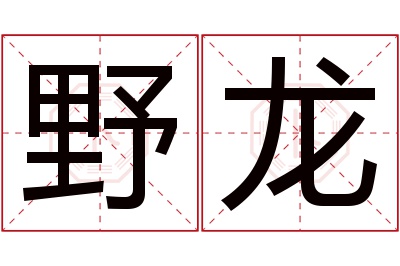 野龙